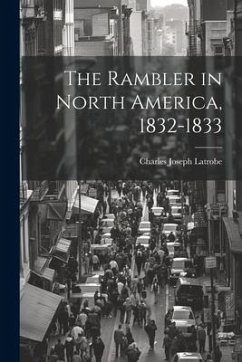 The Rambler in North America, 1832-1833

Charles Joseph Latrobe